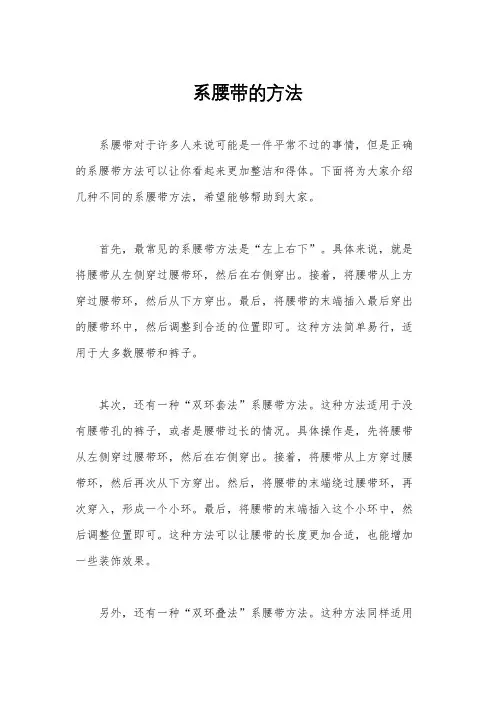 系腰带的方法

系腰带对于许多人来说可能是一件平常不过的事情，但是正确的系腰带方法可以让你看起来更加整洁和得体。下面将为大家介绍几种不同的系腰带方法，希望能够帮助到大家。

首先，最常见的系腰带方法是“左上右下”。具体来说，就是将腰带从左侧穿过腰带环，然后在右侧穿出。接着，将腰带从上方穿过腰带环，然后从下方穿出。最后，将腰带的末端插入最后穿出的腰带环中，然后调整到合适的位置即可。这种方法简单易行，适用于大多数腰带和裤子。

其次，还有一种“双环套法”系腰带方法。这种方法适用于没有腰带孔的裤子，或者是腰带过长的情况。具体操作是，先将腰带从左侧穿过腰带环，然后在右侧穿出。接着，将腰带从上方穿过腰带环，然后再次从下方穿出。然后，将腰带的末端绕过腰带环，再次穿入，形成一个小环。最后，将腰带的末端插入这个小环中，然后调整位置即可。这种方法可以让腰带的长度更加合适，也能增加一些装饰效果。

另外，还有一种“双环叠法”系腰带方法。这种方法同样适用